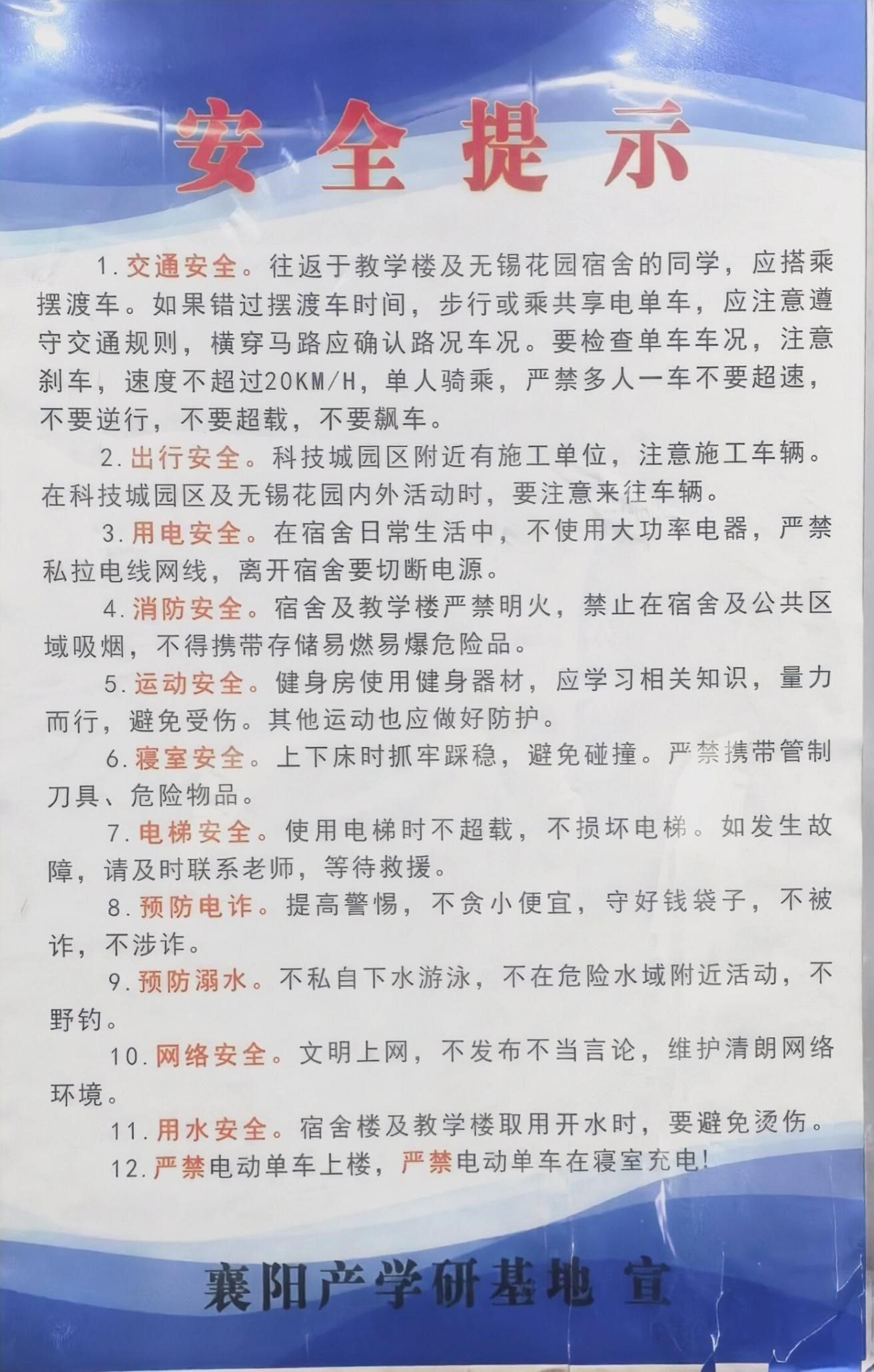 安全提示

1.交通安全。往返于教学楼及无锡花园宿舍的同学，应搭乘摆渡车。如果错过摆渡车时间，步行或乘共享电单车，应注意遵守交通规则，横穿马路应确认路况车况。要检查单车车况，注意刹车，速度不超过20KM/H，单人骑乘，严禁多人一车不要超速，不要逆行，不要超载，不要飙车。

2.出行安全。科技城园区附近有施工单位，注意施工车辆。在科技城园区及无锡花园内外活动时，要注意来往车辆。

3.用电安全。在宿舍日常生活中，不使用大功率电器，严禁私拉电线网线，离开宿舍要切断电源。

4.消防安全。宿舍及教学楼严禁明火，禁止在宿舍及公共区域吸烟，不得携带存储易燃易爆危险品。

5.运动安全。健身房使用健身器材，应学习相关知识，量力而行，避免受伤。其他运动也应做好防护。

6.寝室安全。上下床时抓牢踩稳，避免碰撞。严禁携带管制刀具、危险物品。

7.电梯安全。使用电梯时不超载，不损坏电梯。如发生故障，请及时联系老师，等待救援。

8.预防电诈。提高警惕，不贪小便宜，守好钱袋子，不被诈，不涉诈。

9.预防溺水。不私自下水游泳，不在危险水域附近活动，不野钓。

10.网络安全。文明上网，不发布不当言论，维护清朗网络环境。

11.用水安全。宿舍楼及教学楼取用开水时，要避免烫伤。

12.严禁电动单车上楼，严禁电动单车在寝室充电!

襄阳产学研基地 宣